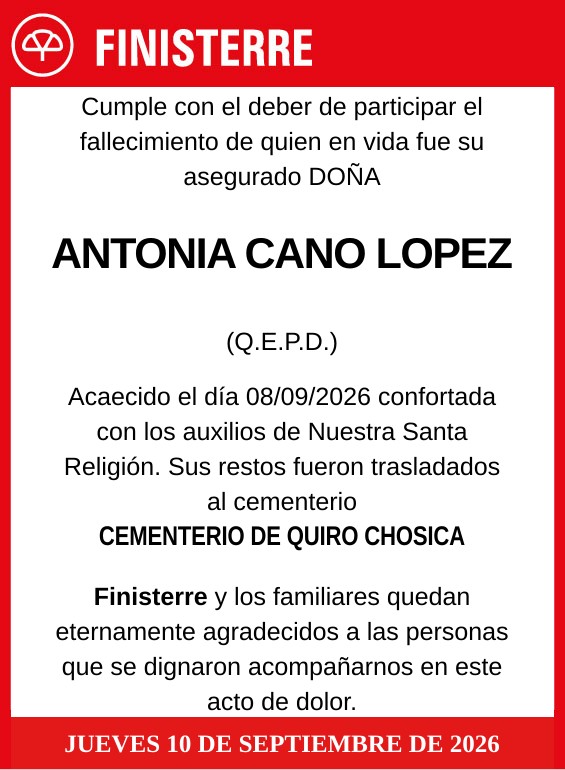 FINISTERRE

Cumple con el deber de participar el fallecimiento de quien en vida fue su asegurado DOÑA

ANTONIA CANO LOPEZ

(Q.E.P.D.)

Acaecido el día 08/09/2026 confortada con los auxilios de Nuestra Santa Religión. Sus restos fueron trasladados al cementerio
CEMENTERIO DE QUIRO CHOSICA

Finisterre y los familiares quedan eternamente agradecidos a las personas que se dignaron acompañarnos en este acto de dolor.

JUEVES 10 DE SEPTIEMBRE DE 2026